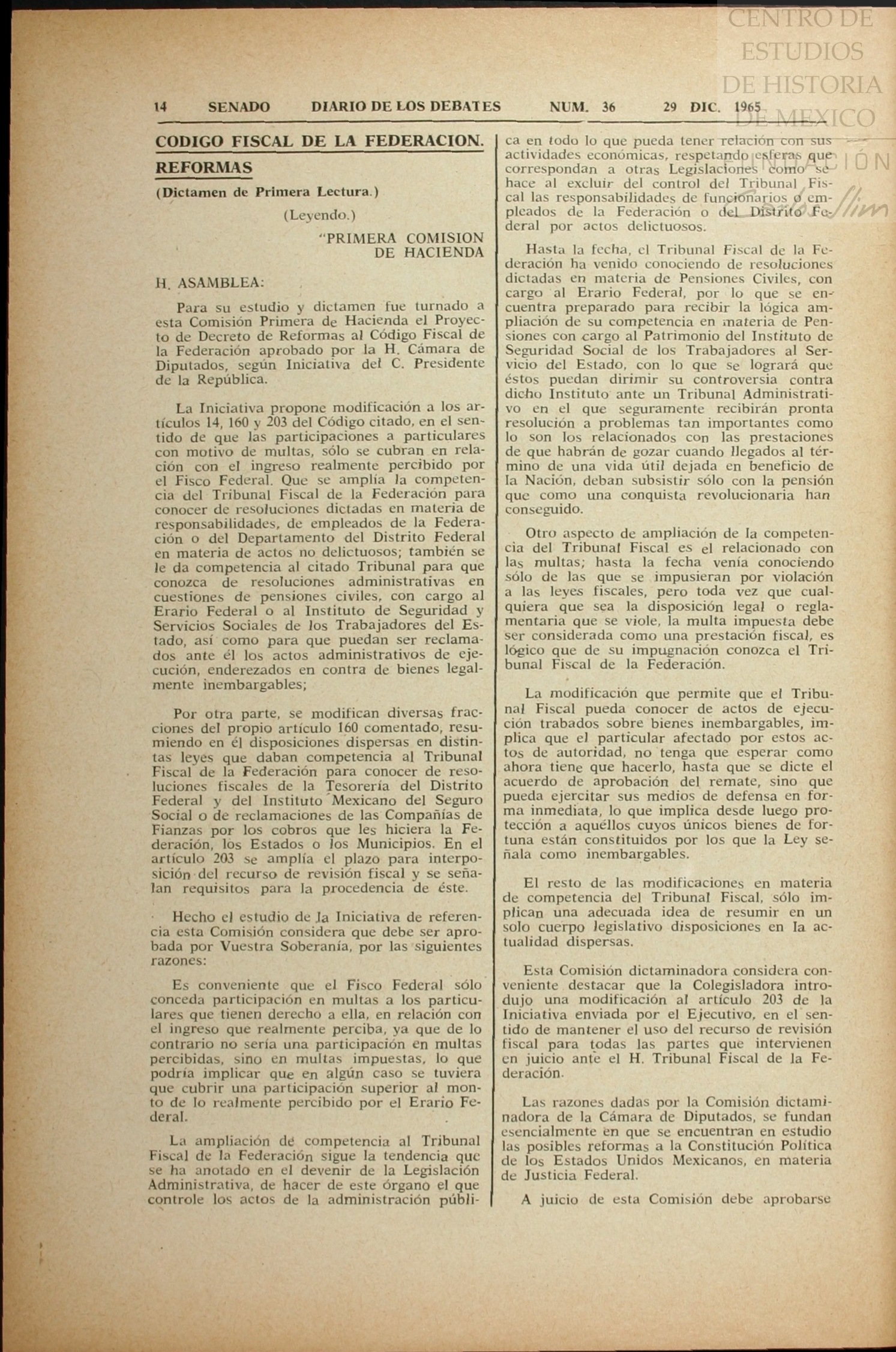 CENTRO DE ESTUDIOS DE HISTORIA DE MEXICO

14 SENADO DIARIO DE LOS DEBATES NUM. 36 29 DIC. 1965

CODIGO FISCAL DE LA FEDERACION. REFORMAS

(Dictamen de Primera Lectura.)

(Leyendo.)

"PRIMERA COMISION DE HACIENDA

H. ASAMBLEA:

Para su estudio y dictamen fue turnado a esta Comisión Primera de Hacienda el Proyecto de Decreto de Reformas al Código Fiscal de la Federación aprobado por la H. Cámara de Diputados, según Iniciativa del C. Presidente de la República.

La Iniciativa propone modificación a los artículos 14, 160 y 203 del Código citado, en el sentido de que las participaciones a particulares con motivo de multas, sólo se cubran en relación con el ingreso realmente percibido por el Fisco Federal. Que se amplía la competencia del Tribunal Fiscal de la Federación para conocer de resoluciones dictadas en materia de responsabilidades, de empleados de la Federación o del Departamento del Distrito Federal en materia de actos no delictuosos; también se le da competencia al citado Tribunal para que conozca de resoluciones administrativas en cuestiones de pensiones civiles, con cargo al Erario Federal o al Instituto de Seguridad y Servicios Sociales de los Trabajadores del Estado, así como para que puedan ser reclamados ante él los actos administrativos de ejecución, enderezados en contra de bienes legalmente inembargables;

Por otra parte, se modifican diversas fracciones del propio artículo 160 comentado, resumiendo en él disposiciones dispersas en distintas leyes que daban competencia al Tribunal Fiscal de la Federación para conocer de resoluciones fiscales de la Tesorería del Distrito Federal y del Instituto Mexicano del Seguro Social o de reclamaciones de las Compañías de Fianzas por los cobros que les hiciera la Federación, los Estados o los Municipios. En el artículo 203 se amplía el plazo para interposición del recurso de revisión fiscal y se señalan requisitos para la procedencia de éste.

Hecho el estudio de la Iniciativa de referencia esta Comisión considera que debe ser aprobada por Vuestra Soberanía, por las siguientes razones:

Es conveniente que el Fisco Federal sólo conceda participación en multas a los particulares que tienen derecho a ella, en relación con el ingreso que realmente perciba, ya que de lo contrario no sería una participación en multas percibidas, sino en multas impuestas, lo que podría implicar que en algún caso se tuviera que cubrir una participación superior al monto de lo realmente percibido por el Erario Federal.

La ampliación de competencia al Tribunal Fiscal de la Federación sigue la tendencia que se ha anotado en el devenir de la Legislación Administrativa, de hacer de este órgano el que controle los actos de la administración pública en todo lo que pueda tener relación con sus actividades económicas, respetando esferas que correspondan a otras Legislaciones como se hace al excluir del control del Tribunal Fiscal las responsabilidades de funcionarios o empleados de la Federación o del Distrito Federal por actos delictuosos.

Hasta la fecha, el Tribunal Fiscal de la Federación ha venido conociendo de resoluciones dictadas en materia de Pensiones Civiles, con cargo al Erario Federal, por lo que se encuentra preparado para recibir la lógica ampliación de su competencia en materia de Pensiones con cargo al Patrimonio del Instituto de Seguridad Social de los Trabajadores al Servicio del Estado, con lo que se logrará que éstos puedan dirimir su controversia contra dicho Instituto ante un Tribunal Administrativo en el que seguramente recibirán pronta resolución a problemas tan importantes como lo son los relacionados con las prestaciones de que habrán de gozar cuando llegados al término de una vida útil dejada en beneficio de la Nación, deban subsistir sólo con la pensión que como una conquista revolucionaria han conseguido.

Otro aspecto de ampliación de la competencia del Tribunal Fiscal es el relacionado con las multas; hasta la fecha venía conociendo sólo de las que se impusieran por violación a las leyes fiscales, pero toda vez que cualquiera que sea la disposición legal o reglamentaria que se viole, la multa impuesta debe ser considerada como una prestación fiscal, es lógico que de su impugnación conozca el Tribunal Fiscal de la Federación.

La modificación que permite que el Tribunal Fiscal pueda conocer de actos de ejecución trabados sobre bienes inembargables, implica que el particular afectado por estos actos de autoridad, no tenga que esperar como ahora tiene que hacerlo, hasta que se dicte el acuerdo de aprobación del remate, sino que pueda ejercitar sus medios de defensa en forma inmediata, lo que implica desde luego protección a aquéllos cuyos únicos bienes de fortuna están constituidos por los que la Ley señala como inembargables.

El resto de las modificaciones en materia de competencia del Tribunal Fiscal, sólo implican una adecuada idea de resumir en un solo cuerpo legislativo disposiciones en la actualidad dispersas.

Esta Comisión dictaminadora considera conveniente destacar que la Colegisladora introdujo una modificación al artículo 203 de la Iniciativa enviada por el Ejecutivo, en el sentido de mantener el uso del recurso de revisión fiscal para todas las partes que intervienen en juicio ante el H. Tribunal Fiscal de la Federación.

Las razones dadas por la Comisión dictaminadora de la Cámara de Diputados, se fundan esencialmente en que se encuentran en estudio las posibles reformas a la Constitución Política de los Estados Unidos Mexicanos, en materia de Justicia Federal.

A juicio de esta Comisión debe aprobarse